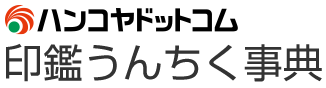 ハンコヤドットコム
印鑑うんちく事典